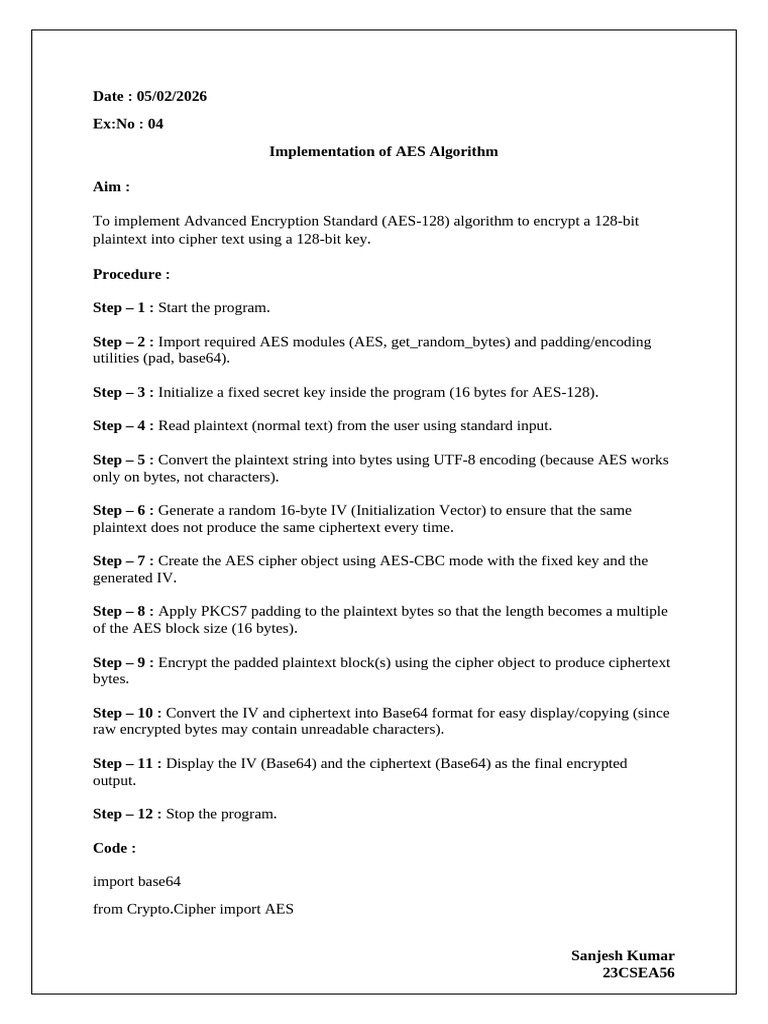 Date : 05/02/2026

Ex:No : 04

Implementation of AES Algorithm

Aim :

To implement Advanced Encryption Standard (AES-128) algorithm to encrypt a 128-bit plaintext into cipher text using a 128-bit key.

Procedure :

Step – 1 : Start the program.

Step – 2 : Import required AES modules (AES, get_random_bytes) and padding/encoding utilities (pad, base64).

Step – 3 : Initialize a fixed secret key inside the program (16 bytes for AES-128).

Step – 4 : Read plaintext (normal text) from the user using standard input.

Step – 5 : Convert the plaintext string into bytes using UTF-8 encoding (because AES works only on bytes, not characters).

Step – 6 : Generate a random 16-byte IV (Initialization Vector) to ensure that the same plaintext does not produce the same ciphertext every time.

Step – 7 : Create the AES cipher object using AES-CBC mode with the fixed key and the generated IV.

Step – 8 : Apply PKCS7 padding to the plaintext bytes so that the length becomes a multiple of the AES block size (16 bytes).

Step – 9 : Encrypt the padded plaintext block(s) using the cipher object to produce ciphertext bytes.

Step – 10 : Convert the IV and ciphertext into Base64 format for easy display/copying (since raw encrypted bytes may contain unreadable characters).

Step – 11 : Display the IV (Base64) and the ciphertext (Base64) as the final encrypted output.

Step – 12 : Stop the program.

Code :

import base64

from Crypto.Cipher import AES

Sanjesh Kumar
23CSEA56